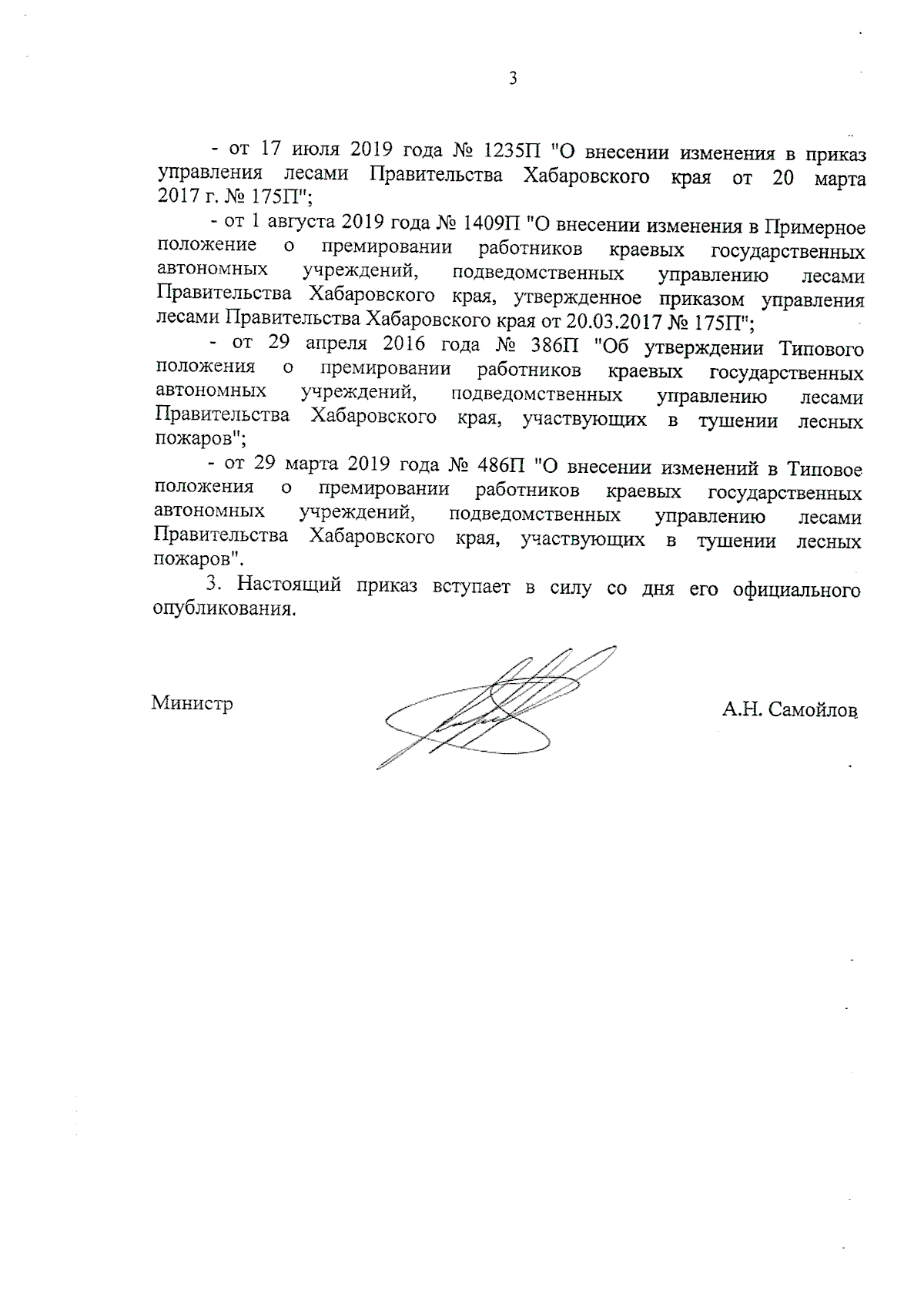 3

- от 17 июля 2019 года № 1235П "О внесении изменения в приказ управления лесами Правительства Хабаровского края от 20 марта 2017 г. № 175П";

- от 1 августа 2019 года № 1409П "О внесении изменения в Примерное положение о премировании работников краевых государственных автономных учреждений, подведомственных управлению лесами Правительства Хабаровского края, утвержденное приказом управления лесами Правительства Хабаровского края от 20.03.2017 № 175П";

- от 29 апреля 2016 года № 386П "Об утверждении Типового положения о премировании работников краевых государственных автономных учреждений, подведомственных управлению лесами Правительства Хабаровского края, участвующих в тушении лесных пожаров";

- от 29 марта 2019 года № 486П "О внесении изменений в Типовое положения о премировании работников краевых государственных автономных учреждений, подведомственных управлению лесами Правительства Хабаровского края, участвующих в тушении лесных пожаров".

3. Настоящий приказ вступает в силу со дня его официального опубликования.

Министр

А.Н. Самойлов